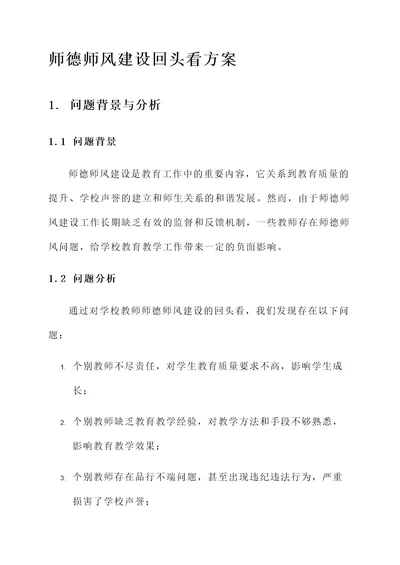 师德师风建设回头看方案

1. 问题背景与分析

1.1 问题背景

师德师风建设是教育工作中的重要内容，它关系到教育质量的提升、学校声誉的建立和师生关系的和谐发展。然而，由于师德师风建设工作长期缺乏有效的监督和反馈机制，一些教师存在师德师风问题，给学校教育教学工作带来一定的负面影响。

1.2 问题分析

通过对学校教师师德师风建设的回头看，我们发现存在以下问题：

1. 个别教师不尽责任，对学生教育质量要求不高，影响学生成长；

2. 个别教师缺乏教育教学经验，对教学方法和手段不够熟悉，影响教育教学效果；

3. 个别教师存在品行不端问题，甚至出现违纪违法行为，严重损害了学校声誉；